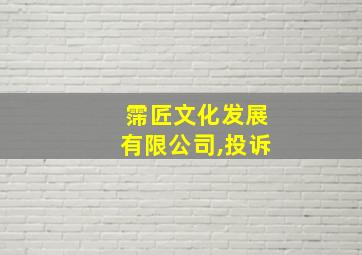 霈匠文化发展有限公司,投诉